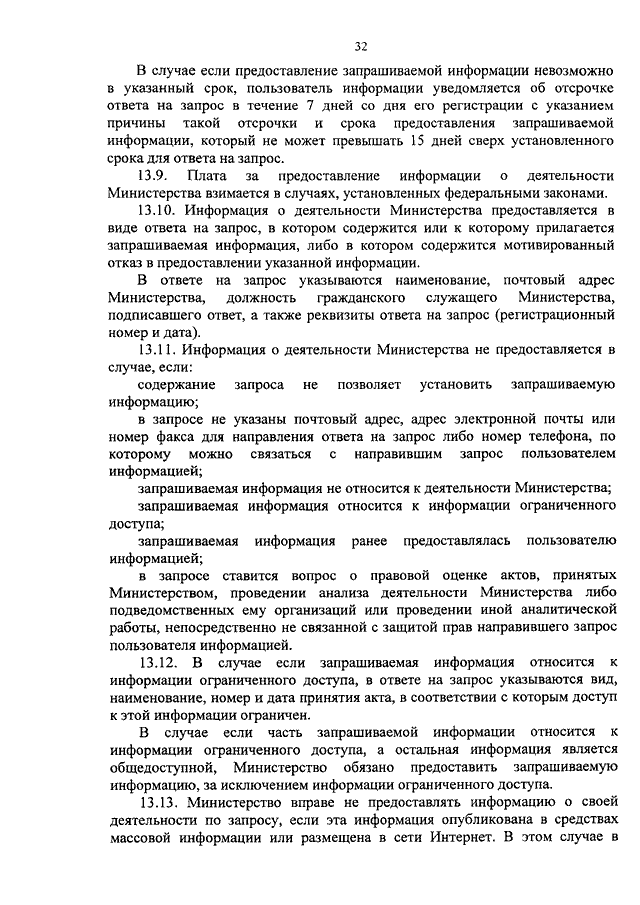 32

В случае если предоставление запрашиваемой информации невозможно в указанный срок, пользователь информации уведомляется об отсрочке ответа на запрос в течение 7 дней со дня его регистрации с указанием причины такой отсрочки и срока предоставления запрашиваемой информации, который не может превышать 15 дней сверх установленного срока для ответа на запрос.

13.9. Плата за предоставление информации о деятельности Министерства взимается в случаях, установленных федеральными законами.

13.10. Информация о деятельности Министерства предоставляется в виде ответа на запрос, в котором содержится или к которому прилагается запрашиваемая информация, либо в котором содержится мотивированный отказ в предоставлении указанной информации.

В ответе на запрос указываются наименование, почтовый адрес Министерства, должность гражданского служащего Министерства, подписавшего ответ, а также реквизиты ответа на запрос (регистрационный номер и дата).

13.11. Информация о деятельности Министерства не предоставляется в случае, если:

содержание запроса не позволяет установить запрашиваемую информацию;

в запросе не указаны почтовый адрес, адрес электронной почты или номер факса для направления ответа на запрос либо номер телефона, по которому можно связаться с направившим запрос пользователем информацией;

запрашиваемая информация не относится к деятельности Министерства;

запрашиваемая информация относится к информации ограниченного доступа;

запрашиваемая информация ранее предоставлялась пользователю информацией;

в запросе ставится вопрос о правовой оценке актов, принятых Министерством, проведении анализа деятельности Министерства либо подведомственных ему организаций или проведении иной аналитической работы, непосредственно не связанной с защитой прав направившего запрос пользователя информацией.

13.12. В случае если запрашиваемая информация относится к информации ограниченного доступа, в ответе на запрос указываются вид, наименование, номер и дата принятия акта, в соответствии с которым доступ к этой информации ограничен.

В случае если часть запрашиваемой информации относится к информации ограниченного доступа, а остальная информация является общедоступной, Министерство обязано предоставить запрашиваемую информацию, за исключением информации ограниченного доступа.

13.13. Министерство вправе не предоставлять информацию о своей деятельности по запросу, если эта информация опубликована в средствах массовой информации или размещена в сети Интернет. В этом случае в